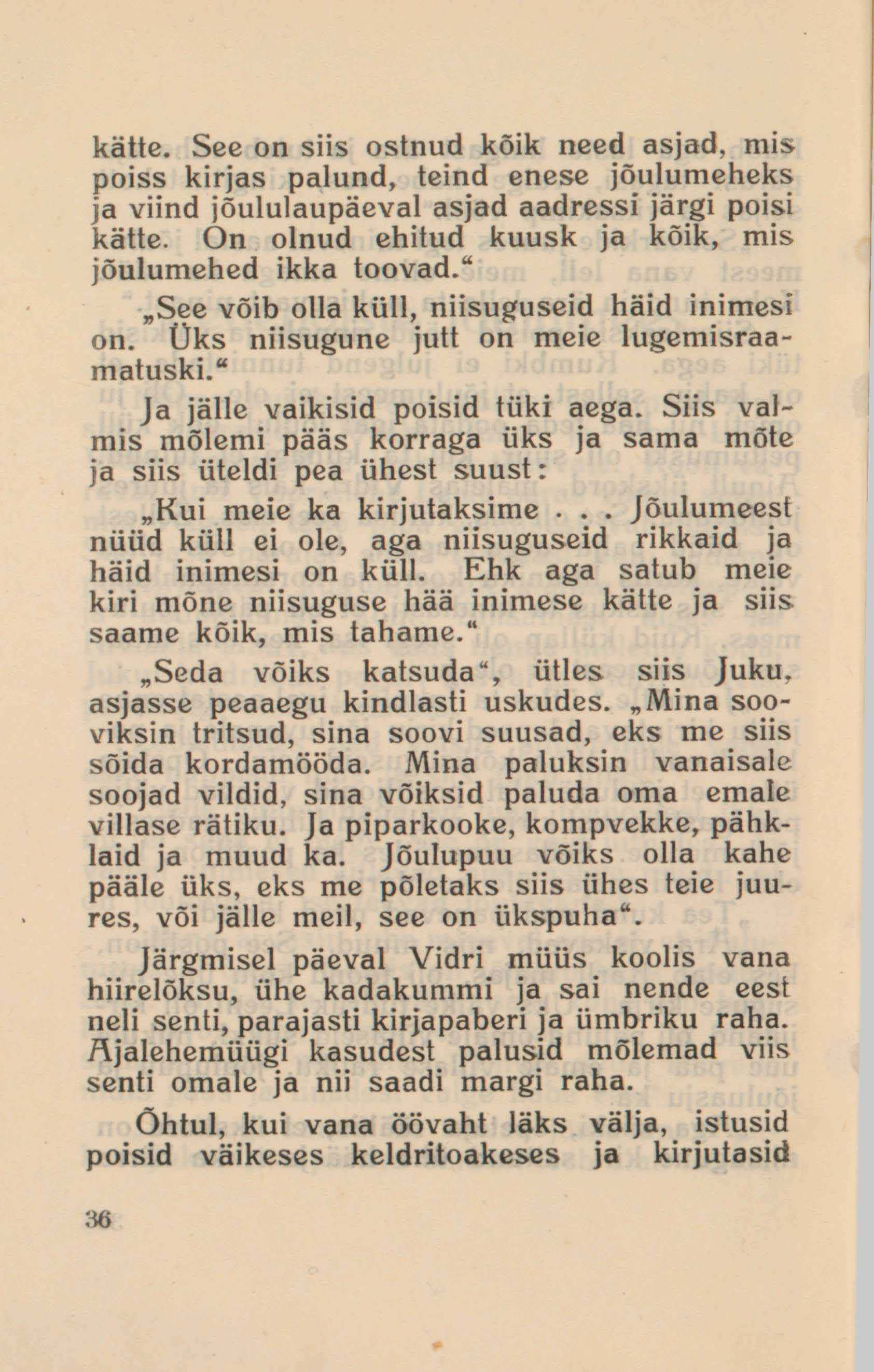 kätte. See on siis ostnud kõik need asjad, mis poiss kirjas palund, teind enese jõulumeheks ja viind jõululaupäeval asjad aadressi järgi poisi kätte. On olnud ehitud kuusk ja kõik, mis jõulumehed ikka toovad."

„See võib olla küll, niisuguseid häid inimesi on. Üks niisugune jutt on meie lugemisraamatuski."

Ja jälle vaikisid poisid tüki aega. Siis valmis mõlemi pääs korraga üks ja sama mõte ja siis üteldi pea ühest suust:

„Kui meie ka kirjutaksime . . . Jõulumeest nüüd küll ei ole, aga niisuguseid rikkaid ja häid inimesi on küll. Ehk aga satub meie kiri mõne niisuguse hää inimese kätte ja siis saame kõik, mis tahame."

„Seda võiks katsuda", ütles siis Juku, asjasse peaaegu kindlasti uskudes. „Mina sooviksin tritsud, sina soovi suusad, eks me siis sõida kordamööda. Mina paluksin vanaisale soojad vildid, sina võiksid paluda oma emale villase rätiku. Ja piparkooke, kompvekke, pähklaid ja muud ka. Jõulupuu võiks olla kahe pääle üks, eks me põletaks siis ühes teie juures, või jälle meil, see on ükspuha".

Järgmisel päeval Vidri müüs koolis vana hiirelõksu, ühe kadakummi ja sai nende eest neli senti, parajasti kirjapaberi ja ümbriku raha. Ajalehemüügi kasudest palusid mõlemad viis senti omale ja nii saadi margi raha.

Õhtul, kui vana öövaht läks välja, istusid poisid väikeses keldritoakeses ja kirjutasid

36